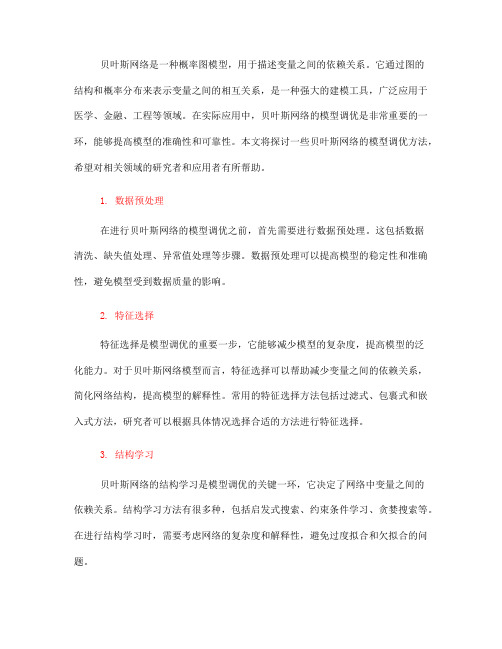 贝叶斯网络是一种概率图模型，用于描述变量之间的依赖关系。它通过图的结构和概率分布来表示变量之间的相互关系，是一种强大的建模工具，广泛应用于医学、金融、工程等领域。在实际应用中，贝叶斯网络的模型调优是非常重要的一环，能够提高模型的准确性和可靠性。本文将探讨一些贝叶斯网络的模型调优方法，希望对相关领域的研究者和应用者有所帮助。

1. 数据预处理

在进行贝叶斯网络的模型调优之前，首先需要进行数据预处理。这包括数据清洗、缺失值处理、异常值处理等步骤。数据预处理可以提高模型的稳定性和准确性，避免模型受到数据质量的影响。

2. 特征选择

特征选择是模型调优的重要一步，它能够减少模型的复杂度，提高模型的泛化能力。对于贝叶斯网络模型而言，特征选择可以帮助减少变量之间的依赖关系，简化网络结构，提高模型的解释性。常用的特征选择方法包括过滤式、包裹式和嵌入式方法，研究者可以根据具体情况选择合适的方法进行特征选择。

3. 结构学习

贝叶斯网络的结构学习是模型调优的关键一环，它决定了网络中变量之间的依赖关系。结构学习方法有很多种，包括启发式搜索、约束条件学习、贪婪搜索等。在进行结构学习时，需要考虑网络的复杂度和解释性，避免过度拟合和欠拟合的问题。